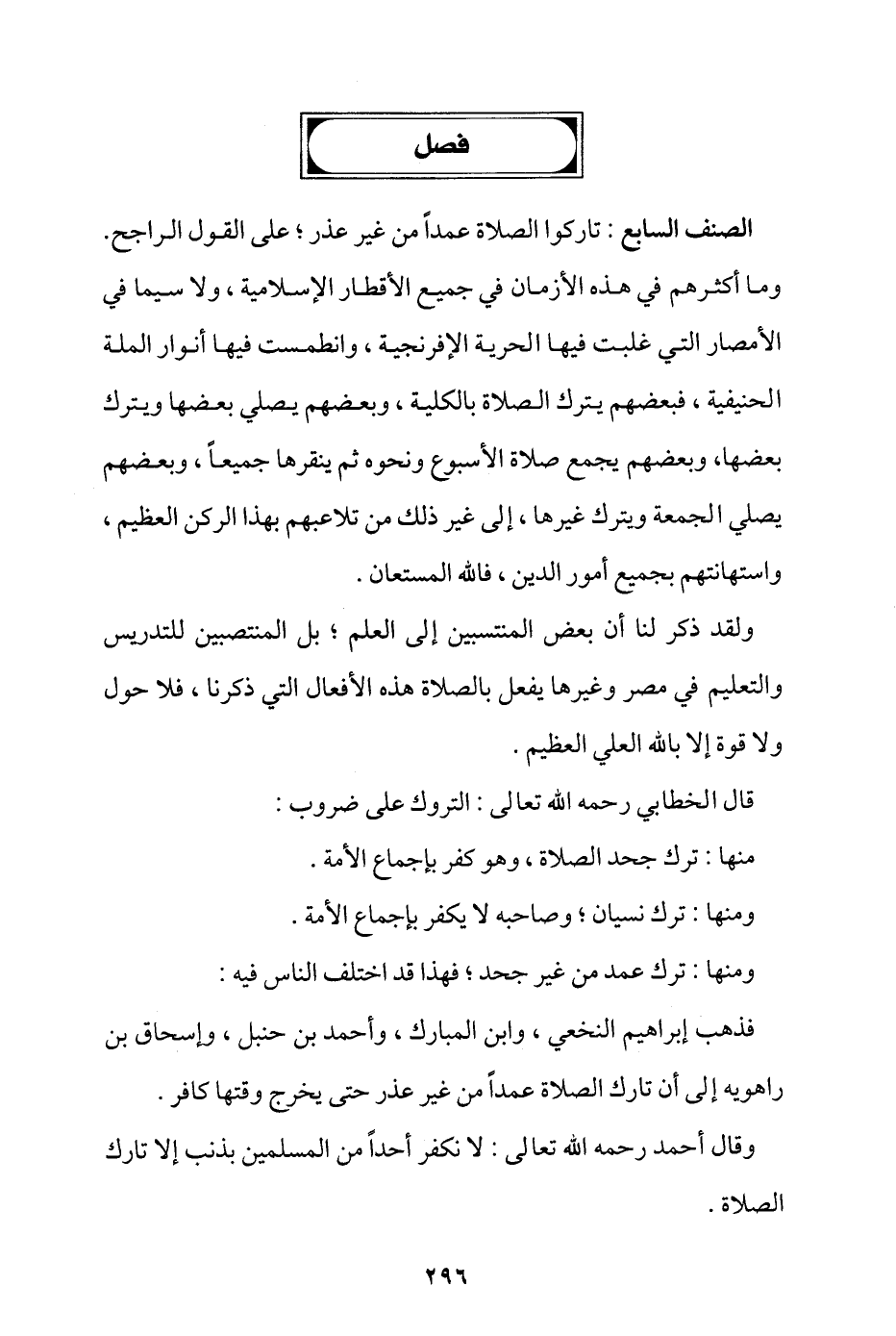 فصل

الصنف السابع : تاركوا الصلاة عمداً من غير عذر ؛ على القول الراجح. وما أكثرهم في هذه الأزمان في جميع الأقطار الإسلامية ، ولا سيما في الأمصار التي غلبت فيها الحرية الإفرنجية ، وانطمست فيها أنوار الملة الحنيفية ، فبعضهم يترك الصلاة بالكلية ، وبعضهم يصلي بعضها ويترك بعضها، وبعضهم يجمع صلاة الأسبوع ونحوه ثم ينقرها جميعاً ، وبعضهم يصلي الجمعة ويترك غيرها ، إلى غير ذلك من تلاعبهم بهذا الركن العظيم ، واستهانتهم بجميع أمور الدين ، فالله المستعان .

ولقد ذكر لنا أن بعض المنتسبين إلى العلم ؛ بل المنتصبين للتدريس والتعليم في مصر وغيرها يفعل بالصلاة هذه الأفعال التي ذكرنا ، فلا حول ولا قوة إلا بالله العلي العظيم .

قال الخطابي رحمه الله تعالى : التروك على ضروب :

منها : ترك جحد الصلاة ، وهو كفر بإجماع الأمة .

ومنها : ترك نسيان ؛ وصاحبه لا يكفر بإجماع الأمة .

ومنها : ترك عمد من غير جحد ؛ فهذا قد اختلف الناس فيه :

فذهب إبراهيم النخعي ، وابن المبارك ، وأحمد بن حنبل ، وإسحاق بن راهويه إلى أن تارك الصلاة عمداً من غير عذر حتى يخرج وقتها كافر .

وقال أحمد رحمه الله تعالى : لا نكفر أحداً من المسلمين بذنب إلا تارك الصلاة .

٢٩٦